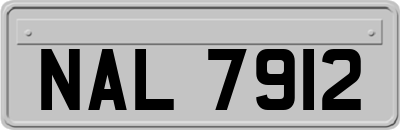 NAL 7912